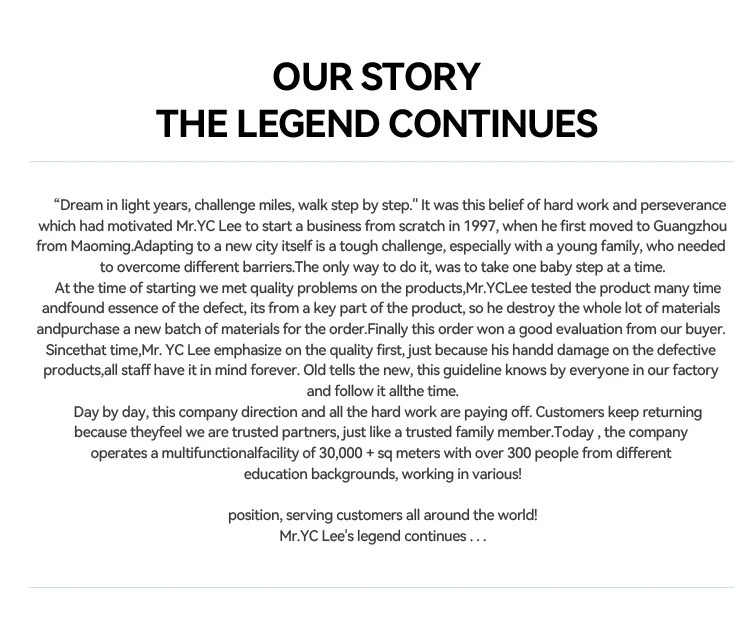 OUR STORY
THE LEGEND CONTINUES

"Dream in light years, challenge miles, walk step by step." It was this belief of hard work and perseverance which had motivated Mr.YC Lee to start a business from scratch in 1997, when he first moved to Guangzhou from Maoming.Adapting to a new city itself is a tough challenge, especially with a young family, who needed to overcome different barriers.The only way to do it, was to take one baby step at a time.

At the time of starting we met quality problems on the products,Mr.YCLee tested the product many time andfound essence of the defect, its from a key part of the product, so he destroy the whole lot of materials andpurchase a new batch of materials for the order.Finally this order won a good evaluation from our buyer. Sincethat time,Mr. YC Lee emphasize on the quality first, just because his handd damage on the defective products,all staff have it in mind forever. Old tells the new, this guideline knows by everyone in our factory and follow it allthe time.

Day by day, this company direction and all the hard work are paying off. Customers keep returning because theyfeel we are trusted partners, just like a trusted family member.Today , the company operates a multifunctionalfacility of 30,000 + sq meters with over 300 people from different education backgrounds, working in various!

position, serving customers all around the world!
Mr.YC Lee's legend continues . . .